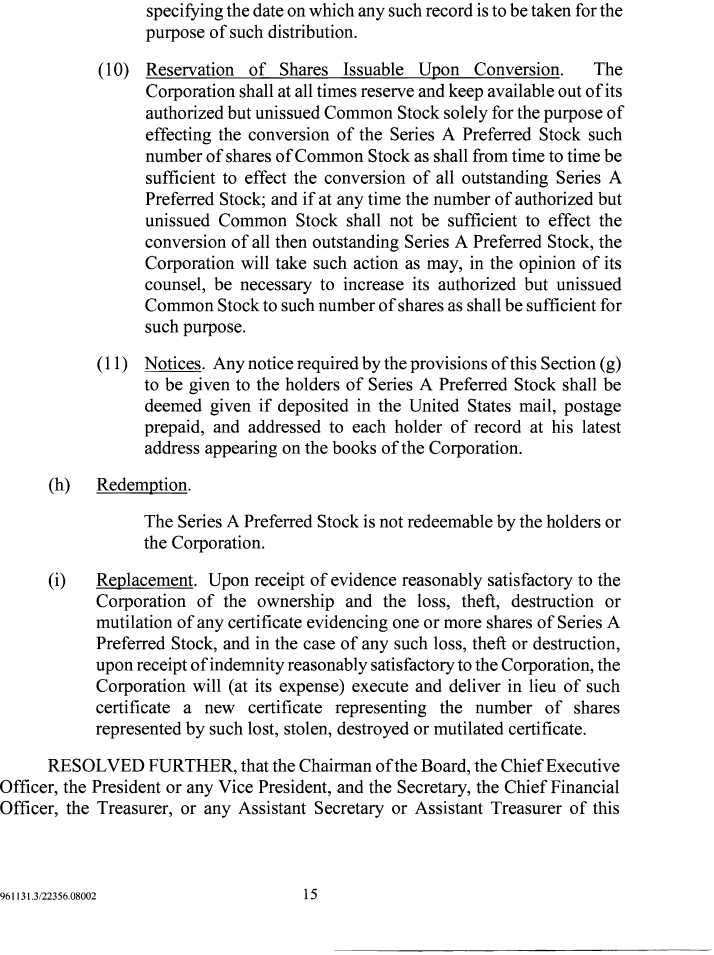 specifying the date on which any such record is to be taken for the purpose of such distribution.

(10) Reservation of Shares Issuable Upon Conversion. The Corporation shall at all times reserve and keep available out of its authorized but unissued Common Stock solely for the purpose of effecting the conversion of the Series A Preferred Stock such number of shares of Common Stock as shall from time to time be sufficient to effect the conversion of all outstanding Series A Preferred Stock; and if at any time the number of authorized but unissued Common Stock shall not be sufficient to effect the conversion of all then outstanding Series A Preferred Stock, the Corporation will take such action as may, in the opinion of its counsel, be necessary to increase its authorized but unissued Common Stock to such number of shares as shall be sufficient for such purpose.

(11) Notices. Any notice required by the provisions of this Section (g) to be given to the holders of Series A Preferred Stock shall be deemed given if deposited in the United States mail, postage prepaid, and addressed to each holder of record at his latest address appearing on the books of the Corporation.

(h) Redemption.

The Series A Preferred Stock is not redeemable by the holders or the Corporation.

(i) Replacement. Upon receipt of evidence reasonably satisfactory to the Corporation of the ownership and the loss, theft, destruction or mutilation of any certificate evidencing one or more shares of Series A Preferred Stock, and in the case of any such loss, theft or destruction, upon receipt of indemnity reasonably satisfactory to the Corporation, the Corporation will (at its expense) execute and deliver in lieu of such certificate a new certificate representing the number of shares represented by such lost, stolen, destroyed or mutilated certificate.

RESOLVED FURTHER, that the Chairman of the Board, the Chief Executive Officer, the President or any Vice President, and the Secretary, the Chief Financial Officer, the Treasurer, or any Assistant Secretary or Assistant Treasurer of this

961131.3/22356.08002

15